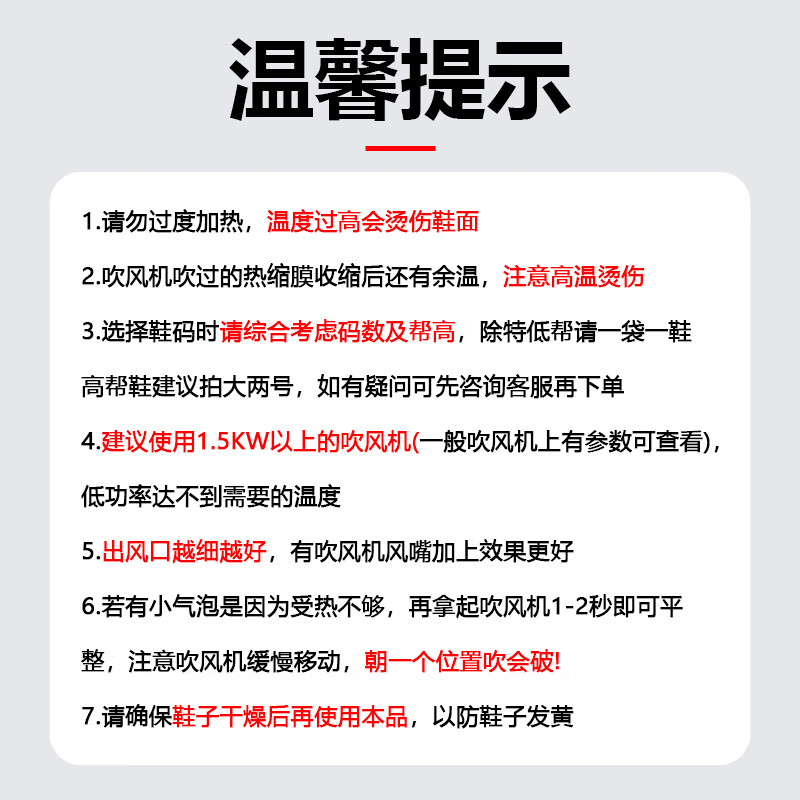 温馨提示

1.请勿过度加热，温度过高会烫伤鞋面

2.吹风机吹过的热缩膜收缩后还有余温，注意高温烫伤

3.选择鞋码时请综合考虑码数及帮高，除特低帮请一袋一鞋高帮鞋建议拍大两号，如有疑问可先咨询客服再下单

4.建议使用1.5KW以上的吹风机(一般吹风机上有参数可查看)，低功率达不到需要的温度

5.出风口越细越好，有吹风机风嘴加上效果更好

6.若有小气泡是因为受热不够，再拿起吹风机1-2秒即可平整，注意吹风机缓慢移动，朝一个位置吹会破!

7.请确保鞋子干燥后再使用本品，以防鞋子发黄